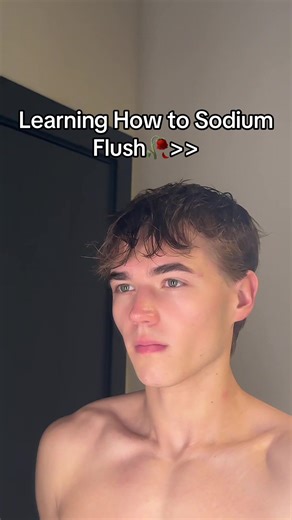 Learning How to Sodium Flush🥀>>